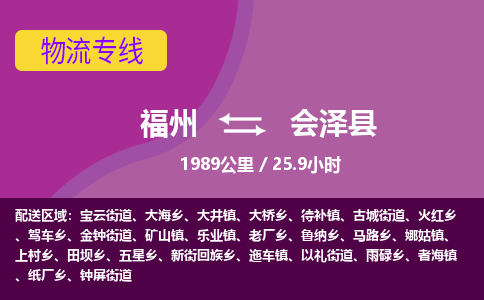 物流专线

福州 会泽县

1989公里 / 25.9小时

配送区域：宝云街道、大海乡、大井镇、大桥乡、待补镇、古城街道、火红乡、驾车乡、金钟街道、矿山镇、乐业镇、老厂乡、鲁纳乡、马路乡、娜姑镇、上村乡、田坝乡、五星乡、新街回族乡、迤车镇、以礼街道、雨碌乡、者海镇、纸厂乡、钟屏街道